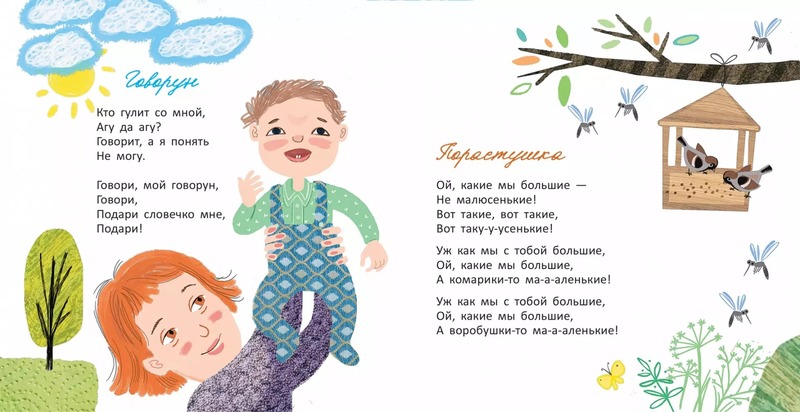 Говорун

Кто гулит со мной,
Агу да агу?
Говорит, а я понять
Не могу.

Говори, мой говорун,
Говори,
Подари словечко мне,
Подари!

Порастушка

Ой, какие мы большие —
Не малюсенькие!
Вот такие, вот такие,
Вот таку-у-усенькие!

Уж как мы с тобой большие,
Ой, какие мы большие,
А комарики-то ма-а-аленькие!

Уж как мы с тобой большие,
Ой, какие мы большие,
А воробушки-то ма-а-аленькие!